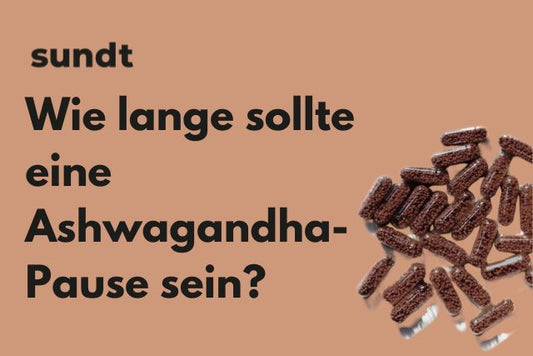 sundt

Wie lange sollte eine Ashwagandha-Pause sein?